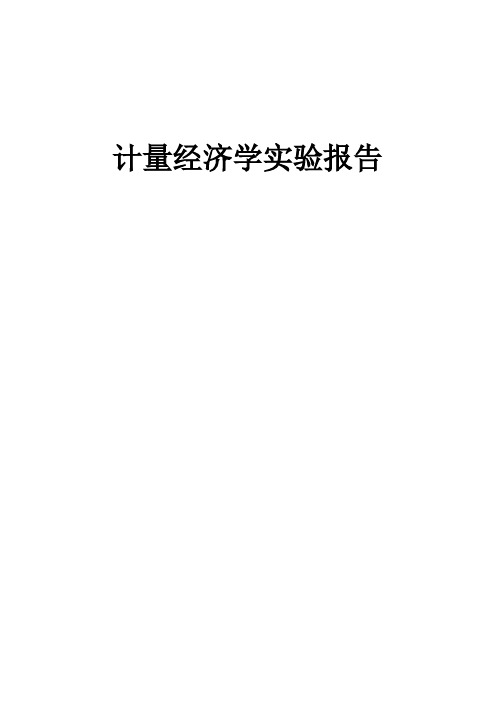 计量经济学实验报告